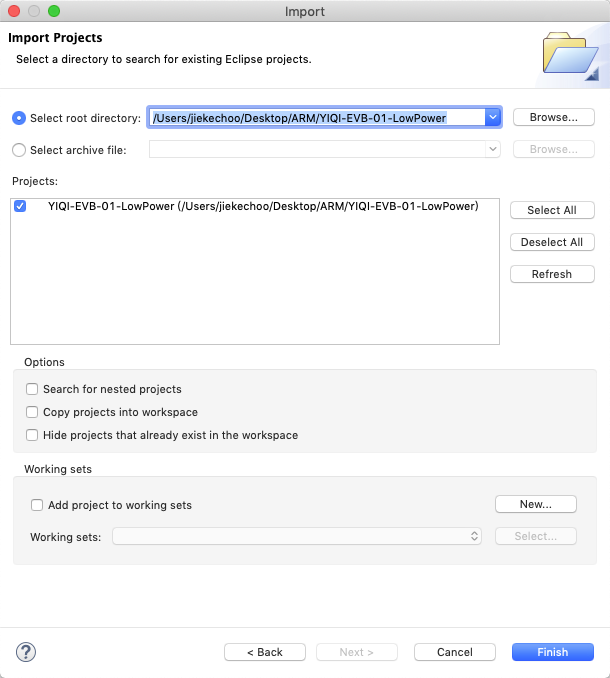 Import

Import Projects

Select a directory to search for existing Eclipse projects.

Select root directory: /Users/jiekechoo/Desktop/ARM/YIQI-EVB-01-LowPower Browse...

Select archive file: Browse...

Projects:

YIQI-EVB-01-LowPower (/Users/jiekechoo/Desktop/ARM/YIQI-EVB-01-LowPower)

Select All

Deselect All

Refresh

Options

Search for nested projects

Copy projects into workspace

Hide projects that already exist in the workspace

Working sets

Add project to working sets

New...

Working sets:

Select...

?

< Back

Next >

Cancel

Finish